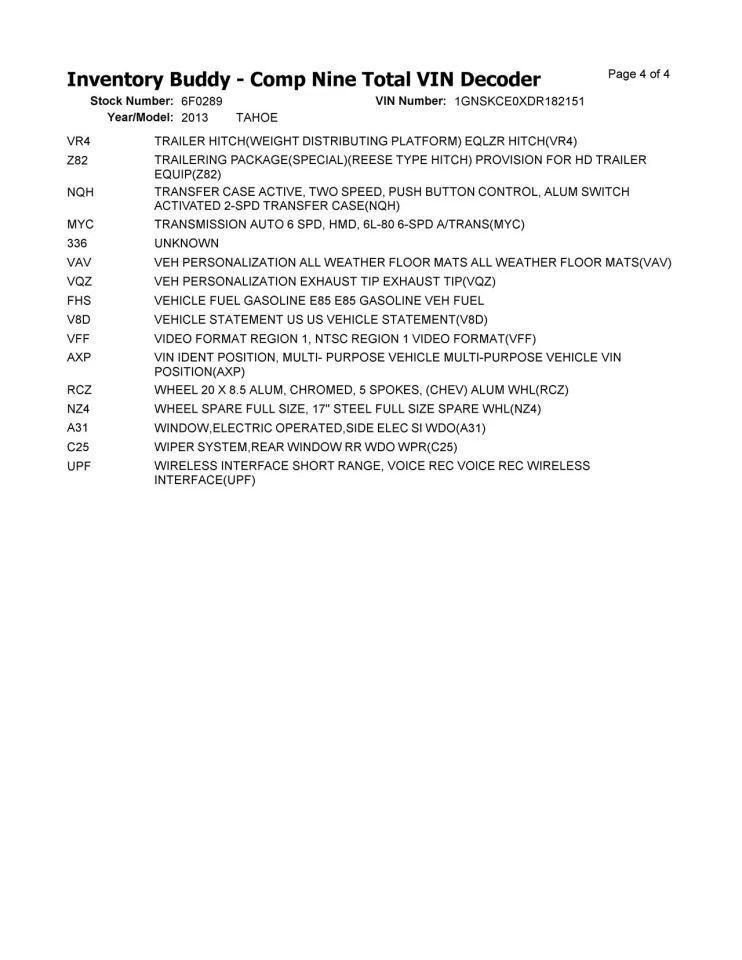 Inventory Buddy - Comp Nine Total VIN Decoder

Page 4 of 4

Stock Number: 6F0289 VIN Number: 1GNSKCE0XDR182151
Year/Model: 2013 TAHOE

| | |
|---|---|
| VR4 | TRAILER HITCH(WEIGHT DISTRIBUTING PLATFORM) EQLZR HITCH(VR4) |
| Z82 | TRAILERING PACKAGE(SPECIAL)(REESE TYPE HITCH) PROVISION FOR HD TRAILER EQUIP(Z82) |
| NQH | TRANSFER CASE ACTIVE, TWO SPEED, PUSH BUTTON CONTROL, ALUM SWITCH ACTIVATED 2-SPD TRANSFER CASE(NQH) |
| MYC | TRANSMISSION AUTO 6 SPD, HMD, 6L-80 6-SPD A/TRANS(MYC) |
| 336 | UNKNOWN |
| VAV | VEH PERSONALIZATION ALL WEATHER FLOOR MATS ALL WEATHER FLOOR MATS(VAV) |
| VQZ | VEH PERSONALIZATION EXHAUST TIP EXHAUST TIP(VQZ) |
| FHS | VEHICLE FUEL GASOLINE E85 E85 GASOLINE VEH FUEL |
| V8D | VEHICLE STATEMENT US US VEHICLE STATEMENT(V8D) |
| VFF | VIDEO FORMAT REGION 1, NTSC REGION 1 VIDEO FORMAT(VFF) |
| AXP | VIN IDENT POSITION, MULTI- PURPOSE VEHICLE MULTI-PURPOSE VEHICLE VIN POSITION(AXP) |
| RCZ | WHEEL 20 X 8.5 ALUM, CHROMED, 5 SPOKES, (CHEV) ALUM WHL(RCZ) |
| NZ4 | WHEEL SPARE FULL SIZE, 17" STEEL FULL SIZE SPARE WHL(NZ4) |
| A31 | WINDOW,ELECTRIC OPERATED,SIDE ELEC SI WDO(A31) |
| C25 | WIPER SYSTEM,REAR WINDOW RR WDO WPR(C25) |
| UPF | WIRELESS INTERFACE SHORT RANGE, VOICE REC VOICE REC WIRELESS INTERFACE(UPF) |